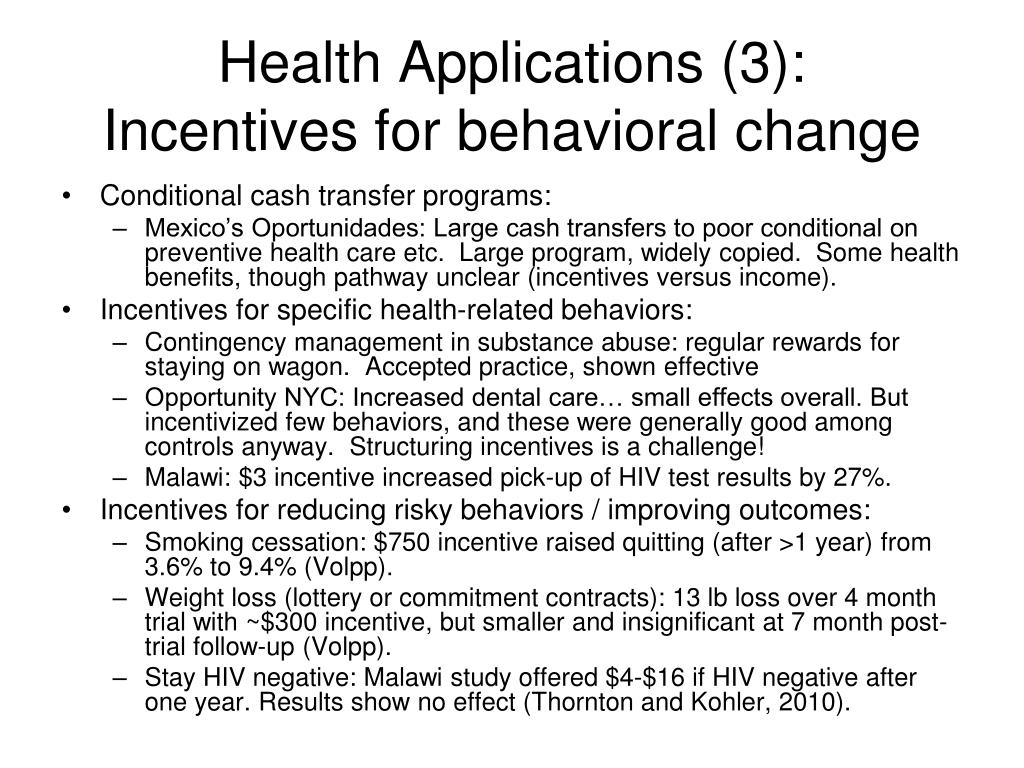 Health Applications (3):
Incentives for behavioral change

• Conditional cash transfer programs:
  – Mexico's Oportunidades: Large cash transfers to poor conditional on preventive health care etc. Large program, widely copied. Some health benefits, though pathway unclear (incentives versus income).
• Incentives for specific health-related behaviors:
  – Contingency management in substance abuse: regular rewards for staying on wagon. Accepted practice, shown effective
  – Opportunity NYC: Increased dental care… small effects overall. But incentivized few behaviors, and these were generally good among controls anyway. Structuring incentives is a challenge!
  – Malawi: \$3 incentive increased pick-up of HIV test results by 27%.
• Incentives for reducing risky behaviors / improving outcomes:
  – Smoking cessation: \$750 incentive raised quitting (after >1 year) from 3.6% to 9.4% (Volpp).
  – Weight loss (lottery or commitment contracts): 13 lb loss over 4 month trial with ~\$300 incentive, but smaller and insignificant at 7 month post-trial follow-up (Volpp).
  – Stay HIV negative: Malawi study offered \$4-\$16 if HIV negative after one year. Results show no effect (Thornton and Kohler, 2010).